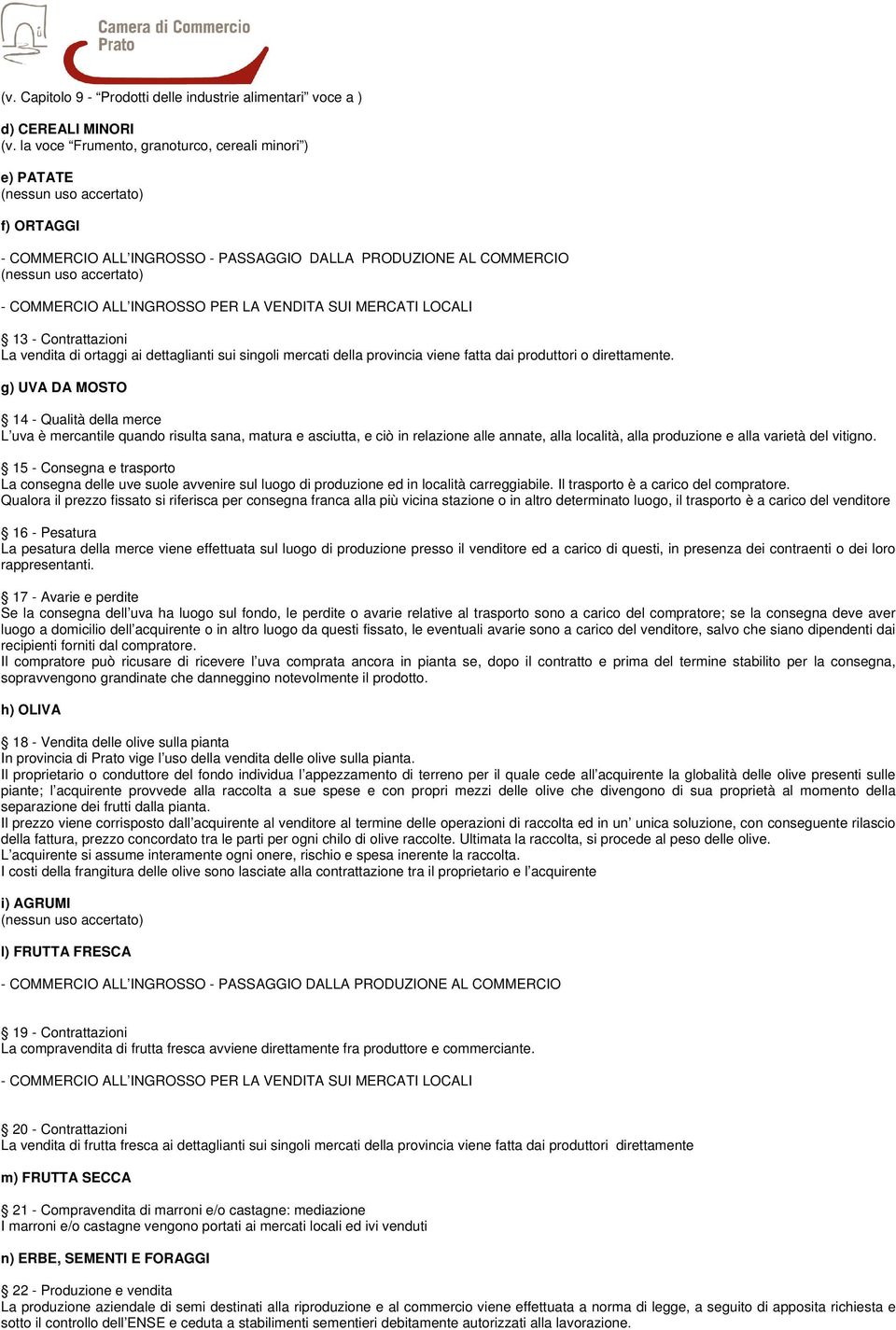 Camera di Commercio
Prato

(v. Capitolo 9 - “Prodotti delle industrie alimentari” voce a )

d) CEREALI MINORI
(v. la voce “Frumento, granoturco, cereali minori”)

e) PATATE
(nessun uso accertato)

f) ORTAGGI

- COMMERCIO ALL’INGROSSO - PASSAGGIO DALLA PRODUZIONE AL COMMERCIO
(nessun uso accertato)

- COMMERCIO ALL’INGROSSO PER LA VENDITA SUI MERCATI LOCALI

§ 13 - Contrattazioni
La vendita di ortaggi ai dettaglianti sui singoli mercati della provincia viene fatta dai produttori o direttamente.

g) UVA DA MOSTO

§ 14 - Qualità della merce
L’uva è mercantile quando risulta sana, matura e asciutta, e ciò in relazione alle annate, alla località, alla produzione e alla varietà del vitigno.

§ 15 - Consegna e trasporto
La consegna delle uve suole avvenire sul luogo di produzione ed in località carreggiabile. Il trasporto è a carico del compratore.
Qualora il prezzo fissato si riferisca per consegna franca alla più vicina stazione o in altro determinato luogo, il trasporto è a carico del venditore

§ 16 - Pesatura
La pesatura della merce viene effettuata sul luogo di produzione presso il venditore ed a carico di questi, in presenza dei contraenti o dei loro rappresentanti.

§ 17 - Avarie e perdite
Se la consegna dell’uva ha luogo sul fondo, le perdite o avarie relative al trasporto sono a carico del compratore; se la consegna deve aver luogo a domicilio dell’acquirente o in altro luogo da questi fissato, le eventuali avarie sono a carico del venditore, salvo che siano dipendenti dai recipienti forniti dal compratore.
Il compratore può ricusare di ricevere l’uva comprata ancora in pianta se, dopo il contratto e prima del termine stabilito per la consegna, sopravvengono grandinate che danneggino notevolmente il prodotto.

h) OLIVA

§ 18 - Vendita delle olive sulla pianta
In provincia di Prato vige l’uso della vendita delle olive sulla pianta.
Il proprietario o conduttore del fondo individua l’appezzamento di terreno per il quale cede all’acquirente la globalità delle olive presenti sulle piante; l’acquirente provvede alla raccolta a sue spese e con propri mezzi delle olive che divengono di sua proprietà al momento della separazione dei frutti dalla pianta.
Il prezzo viene corrisposto dall’acquirente al venditore al termine delle operazioni di raccolta ed in un’ unica soluzione, con conseguente rilascio della fattura, prezzo concordato tra le parti per ogni chilo di olive raccolte. Ultimata la raccolta, si procede al peso delle olive.
L’acquirente si assume interamente ogni onere, rischio e spesa inerente la raccolta.
I costi della frangitura delle olive sono lasciate alla contrattazione tra il proprietario e l’acquirente

i) AGRUMI
(nessun uso accertato)

l) FRUTTA FRESCA

- COMMERCIO ALL’INGROSSO - PASSAGGIO DALLA PRODUZIONE AL COMMERCIO

§ 19 - Contrattazioni
La compravendita di frutta fresca avviene direttamente fra produttore e commerciante.

- COMMERCIO ALL’INGROSSO PER LA VENDITA SUI MERCATI LOCALI

§ 20 - Contrattazioni
La vendita di frutta fresca ai dettaglianti sui singoli mercati della provincia viene fatta dai produttori direttamente

m) FRUTTA SECCA

§ 21 - Compravendita di marroni e/o castagne: mediazione
I marroni e/o castagne vengono portati ai mercati locali ed ivi venduti

n) ERBE, SEMENTI E FORAGGI

§ 22 - Produzione e vendita
La produzione aziendale di semi destinati alla riproduzione e al commercio viene effettuata a norma di legge, a seguito di apposita richiesta e sotto il controllo dell’ENSE e ceduta a stabilimenti sementieri debitamente autorizzati alla lavorazione.